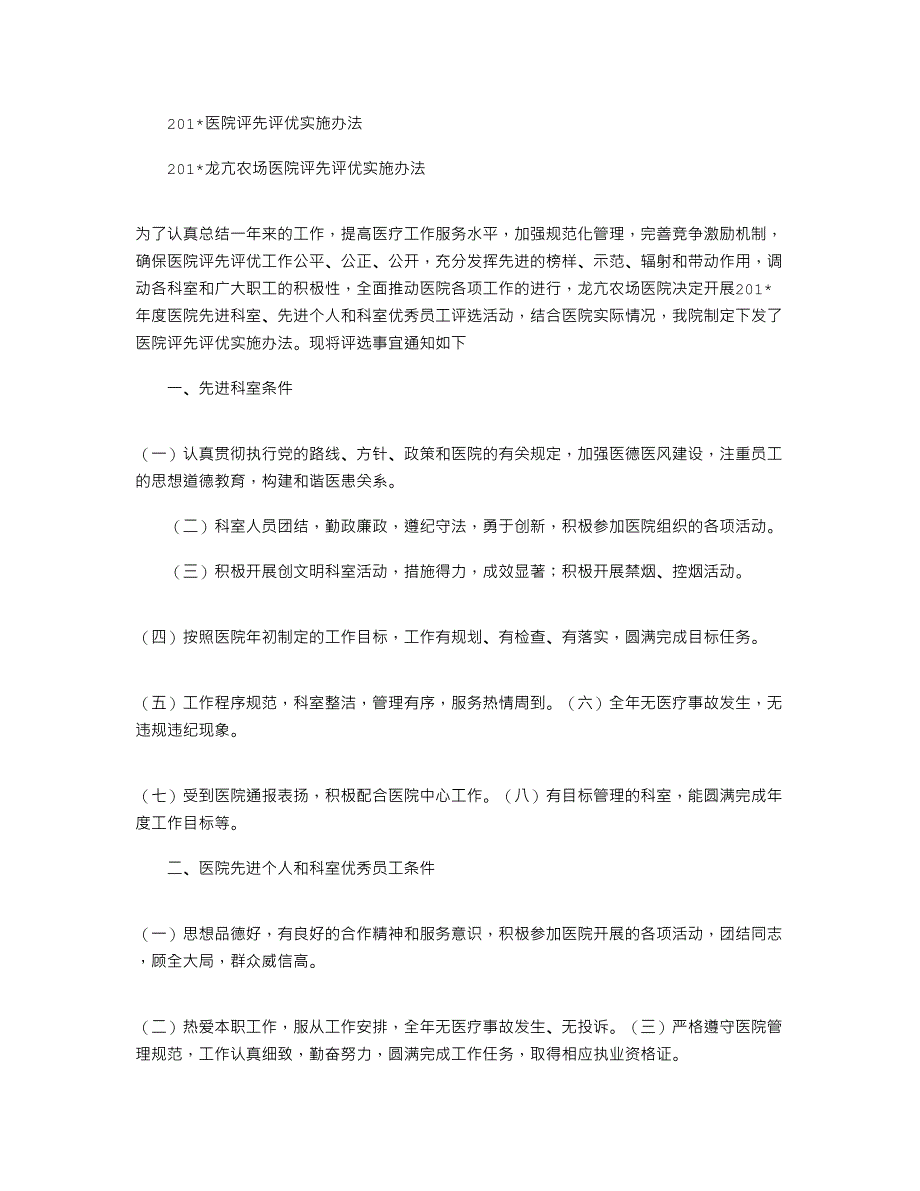 201*医院评先评优实施办法

201*龙亢农场医院评先评优实施办法

为了认真总结一年来的工作，提高医疗工作服务水平，加强规范化管理，完善竞争激励机制，确保医院评先评优工作公平、公正、公开，充分发挥先进的榜样、示范、辐射和带动作用，调动各科室和广大职工的积极性，全面推动医院各项工作的进行，龙亢农场医院决定开展201*年度医院先进科室、先进个人和科室优秀员工评选活动，结合医院实际情况，我院制定下发了医院评先评优实施办法。现将评选事宜通知如下

一、先进科室条件

（一）认真贯彻执行党的路线、方针、政策和医院的有关规定，加强医德医风建设，注重员工的思想道德教育，构建和谐医患关系。

（二）科室人员团结，勤政廉政，遵纪守法，勇于创新，积极参加医院组织的各项活动。

（三）积极开展创文明科室活动，措施得力，成效显著；积极开展禁烟、控烟活动。

（四）按照医院年初制定的工作目标，工作有规划、有检查、有落实，圆满完成目标任务。

（五）工作程序规范，科室整洁，管理有序，服务热情周到。（六）全年无医疗事故发生，无违规违纪现象。

（七）受到医院通报表扬，积极配合医院中心工作。（八）有目标管理的科室，能圆满完成年度工作目标等。

二、医院先进个人和科室优秀员工条件

（一）思想品德好，有良好的合作精神和服务意识，积极参加医院开展的各项活动，团结同志，顾全大局，群众威信高。

（二）热爱本职工作，服从工作安排，全年无医疗事故发生、无投诉。（三）严格遵守医院管理规范，工作认真细致，勤奋努力，圆满完成工作任务，取得相应执业资格证。